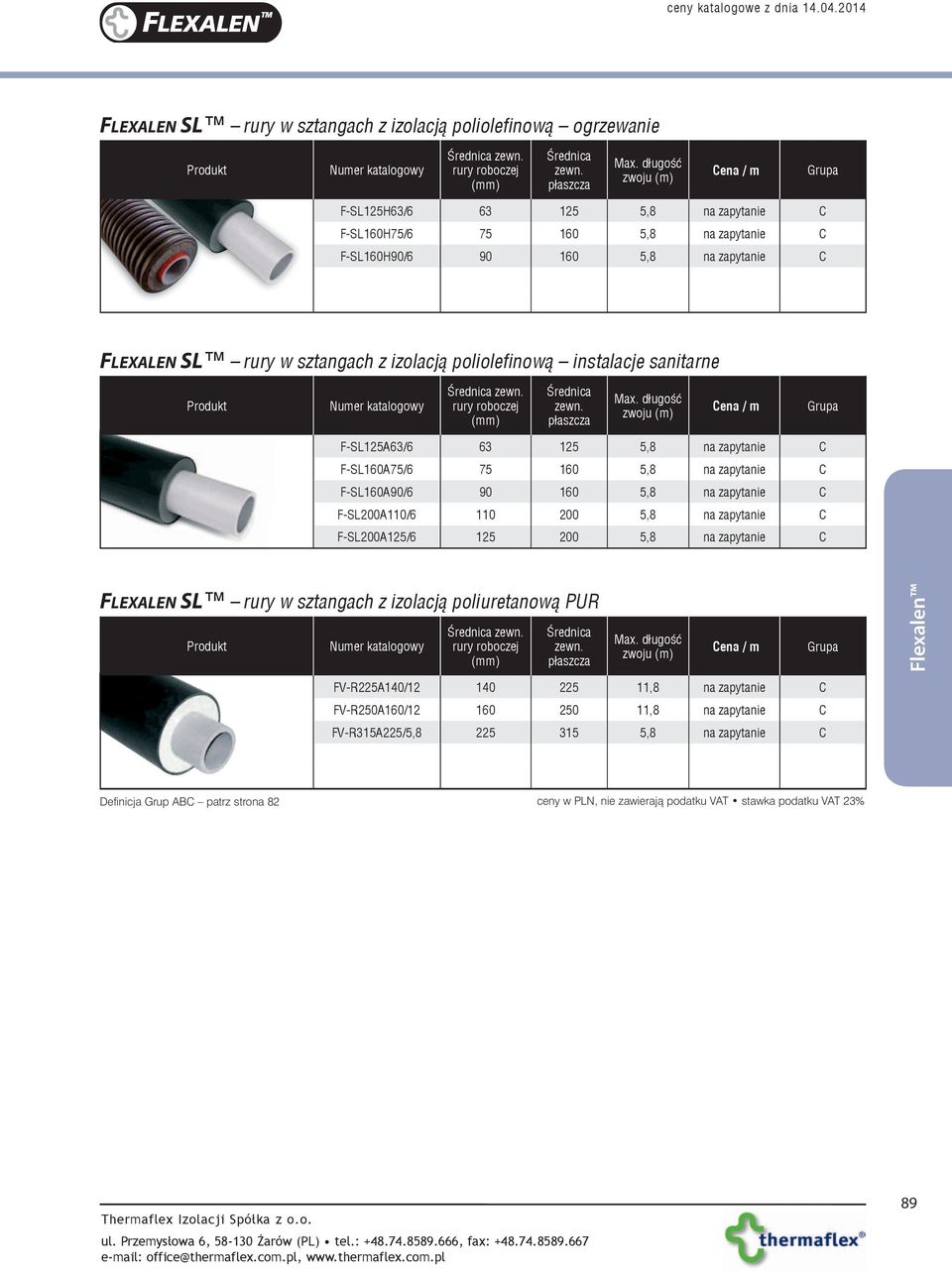 FLEXALEN™

ceny katalogowe z dnia 14.04.2014

FLEXALEN SL™ – rury w sztangach z izolacją poliolefinową – ogrzewanie

| Produkt | Numer katalogowy | Średnica zewn. rury roboczej (mm) | Średnica zewn. płaszcza | Max. długość zwoju (m) | Cena / m | Grupa |
|---|---|---|---|---|---|---|
| | F-SL125H63/6 | 63 | 125 | 5,8 | na zapytanie | C |
| | F-SL160H75/6 | 75 | 160 | 5,8 | na zapytanie | C |
| | F-SL160H90/6 | 90 | 160 | 5,8 | na zapytanie | C |

FLEXALEN SL™ – rury w sztangach z izolacją poliolefinową – instalacje sanitarne

| Produkt | Numer katalogowy | Średnica zewn. rury roboczej (mm) | Średnica zewn. płaszcza | Max. długość zwoju (m) | Cena / m | Grupa |
|---|---|---|---|---|---|---|
| | F-SL125A63/6 | 63 | 125 | 5,8 | na zapytanie | C |
| | F-SL160A75/6 | 75 | 160 | 5,8 | na zapytanie | C |
| | F-SL160A90/6 | 90 | 160 | 5,8 | na zapytanie | C |
| | F-SL200A110/6 | 110 | 200 | 5,8 | na zapytanie | C |
| | F-SL200A125/6 | 125 | 200 | 5,8 | na zapytanie | C |

FLEXALEN SL™ – rury w sztangach z izolacją poliuretanową PUR

| Produkt | Numer katalogowy | Średnica zewn. rury roboczej (mm) | Średnica zewn. płaszcza | Max. długość zwoju (m) | Cena / m | Grupa |
|---|---|---|---|---|---|---|
| | FV-R225A140/12 | 140 | 225 | 11,8 | na zapytanie | C |
| | FV-R250A160/12 | 160 | 250 | 11,8 | na zapytanie | C |
| | FV-R315A225/5,8 | 225 | 315 | 5,8 | na zapytanie | C |

Flexalen™

Definicja Grup ABC – patrz strona 82

ceny w PLN, nie zawierają podatku VAT • stawka podatku VAT 23%

89

Thermaflex Izolacji Spółka z o.o.
ul. Przemysłowa 6, 58-130 Żarów (PL) • tel.: +48.74.8589.666, fax: +48.74.8589.667
e-mail: office@thermaflex.com.pl, www.thermaflex.com.pl

thermaflex®